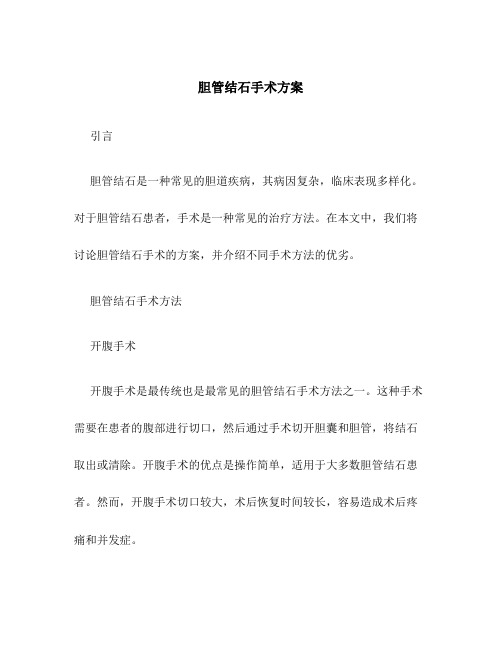 胆管结石手术方案

引言

胆管结石是一种常见的胆道疾病，其病因复杂，临床表现多样化。对于胆管结石患者，手术是一种常见的治疗方法。在本文中，我们将讨论胆管结石手术的方案，并介绍不同手术方法的优劣。

胆管结石手术方法

开腹手术

开腹手术是最传统也是最常见的胆管结石手术方法之一。这种手术需要在患者的腹部进行切口，然后通过手术切开胆囊和胆管，将结石取出或清除。开腹手术的优点是操作简单，适用于大多数胆管结石患者。然而，开腹手术切口较大，术后恢复时间较长，容易造成术后疼痛和并发症。